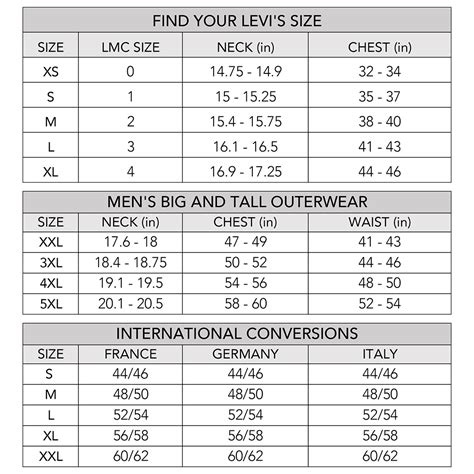 FIND YOUR LEVI'S SIZE

| SIZE | LMC SIZE | NECK (in) | CHEST (in) |
|---|---|---|---|
| XS | 0 | 14.75 - 14.9 | 32 - 34 |
| S | 1 | 15 - 15.25 | 35 - 37 |
| M | 2 | 15.4 - 15.75 | 38 - 40 |
| L | 3 | 16.1 - 16.5 | 41 - 43 |
| XL | 4 | 16.9 - 17.25 | 44 - 46 |

MEN'S BIG AND TALL OUTERWEAR

| SIZE | NECK (in) | CHEST (in) | WAIST (in) |
|---|---|---|---|
| XXL | 17.6 - 18 | 47 - 49 | 41 - 43 |
| 3XL | 18.4 - 18.75 | 50 - 52 | 44 - 46 |
| 4XL | 19.1 - 19.5 | 54 - 56 | 48 - 50 |
| 5XL | 20.1 - 20.5 | 58 - 60 | 52 - 54 |

INTERNATIONAL CONVERSIONS

| SIZE | FRANCE | GERMANY | ITALY |
|---|---|---|---|
| S | 44/46 | 44/46 | 44/46 |
| M | 48/50 | 48/50 | 48/50 |
| L | 52/54 | 52/54 | 52/54 |
| XL | 56/58 | 56/58 | 56/58 |
| XXL | 60/62 | 60/62 | 60/62 |